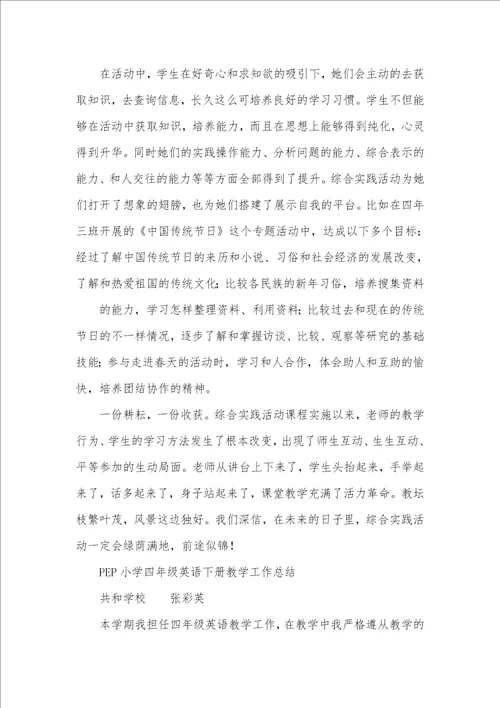 在活动中，学生在好奇心和求知欲的吸引下，她们会主动的去获取知识，去查询信息，长久这么可培养良好的学习习惯。学生不但能够在活动中获取知识，培养能力，而且在思想上能够得到纯化，心灵得到升华。同时她们的实践操作能力、分析问题的能力、综合表示的能力、和人交往的能力等等方面全部得到了提升。综合实践活动为她们打开了想象的翅膀，也为她们搭建了展示自我的平台。比如在四年三班开展的《中国传统节日》这个专题活动中，达成以下多个目标：经过了解中国传统节日的来历和小说、习俗和社会经济的发展改变，了解和热爱祖国的传统文化；比较各民族的新年习俗，培养搜集资料

的能力，学习怎样整理资料、利用资料；比较过去和现在的传统节日的不一样情况，逐步了解和掌握访谈、比较、观察等研究的基础技能；参与走进春天的活动时，学习和人合作，体会助人和互助的愉快，培养团结协作的精神。

一份耕耘，一份收获。综合实践活动课程实施以来，老师的教学行为、学生的学习方法发生了根本改变，出现了师生互动、生生互动、平等参加的生动局面。老师从讲台上下来了，学生头抬起来，手举起来了，话多起来了，身子站起来了，课堂教学充满了活力革命。教坛枝繁叶茂，风景这边独好。我们深信，在未来的日子里，综合实践活动一定会绿荫满地，前途似锦！

PEP 小学四年级英语下册教学工作总结

共和学校　　张彩英

本学期我担任四年级英语教学工作，在教学中我严格遵从教学的